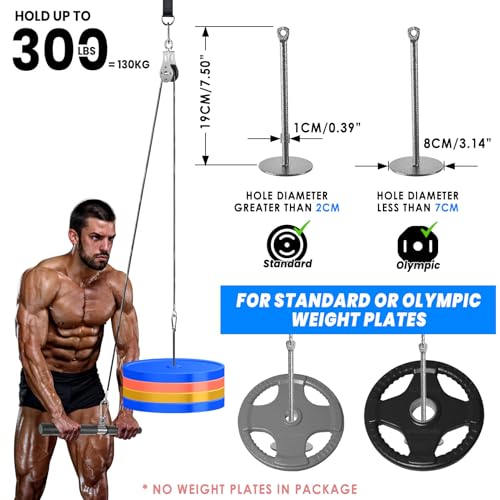 HOLD UP TO

300 LBS = 130KG

19CM/7.50"

1CM/0.39"

8CM/3.14"

HOLE DIAMETER GREATER THAN 2CM

HOLE DIAMETER LESS THAN 7CM

Standard

Olympic

FOR STANDARD OR OLYMPIC WEIGHT PLATES

* NO WEIGHT PLATES IN PACKAGE